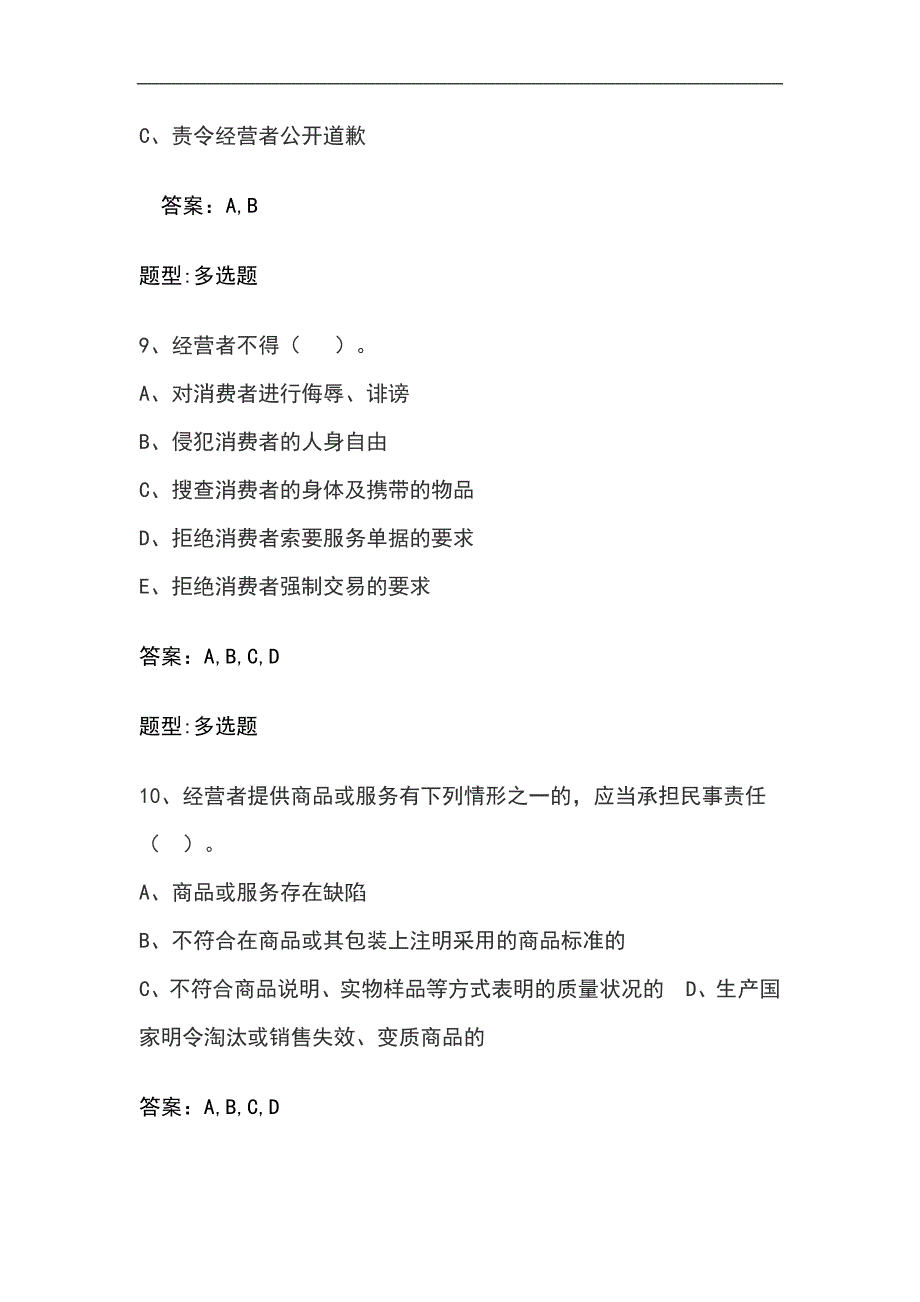 C、责令经营者公开道歉

答案：A,B

题型:多选题

9、经营者不得（　）。

A、对消费者进行侮辱、诽谤

B、侵犯消费者的人身自由

C、搜查消费者的身体及携带的物品

D、拒绝消费者索要服务单据的要求

E、拒绝消费者强制交易的要求

答案：A,B,C,D

题型:多选题

10、经营者提供商品或服务有下列情形之一的，应当承担民事责任（　）。

A、商品或服务存在缺陷

B、不符合在商品或其包装上注明采用的商品标准的

C、不符合商品说明、实物样品等方式表明的质量状况的　D、生产国家明令淘汰或销售失效、变质商品的

答案：A,B,C,D